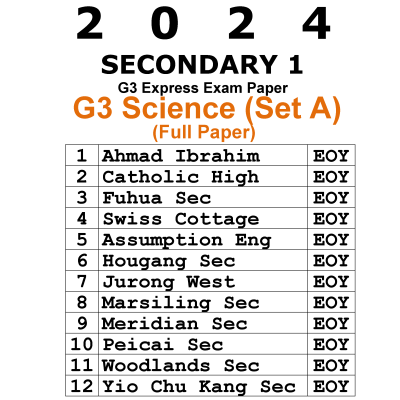 2 0 2 4

SECONDARY 1

G3 Express Exam Paper

G3 Science (Set A)

(Full Paper)

| 1 | Ahmad Ibrahim | EOY |
|---|---|---|
| 2 | Catholic High | EOY |
| 3 | Fuhua Sec | EOY |
| 4 | Swiss Cottage | EOY |
| 5 | Assumption Eng | EOY |
| 6 | Hougang Sec | EOY |
| 7 | Jurong West | EOY |
| 8 | Marsiling Sec | EOY |
| 9 | Meridian Sec | EOY |
| 10 | Peicai Sec | EOY |
| 11 | Woodlands Sec | EOY |
| 12 | Yio Chu Kang Sec | EOY |